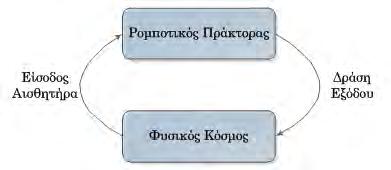 Ρομποτικός Πράκτορας

Είσοδος
Αισθητήρα

Δράση
Εξόδου

Φυσικός Κόσμος